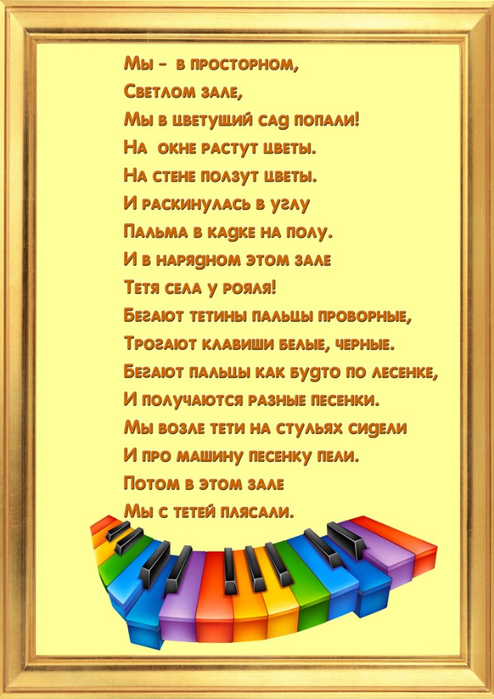 Мы - в просторном,
Светлом зале,
Мы в цветущий сад попали!
На окне растут цветы.
На стене ползут цветы.
И раскинулась в углу
Пальма в кадке на полу.
И в нарядном этом зале
Тетя села у рояля!
Бегают тетины пальцы проворные,
Трогают клавиши белые, черные.
Бегают пальцы как будто по лесенке,
И получаются разные песенки.
Мы возле тети на стульях сидели
И про машину песенку пели.
Потом в этом зале
Мы с тетей плясали.